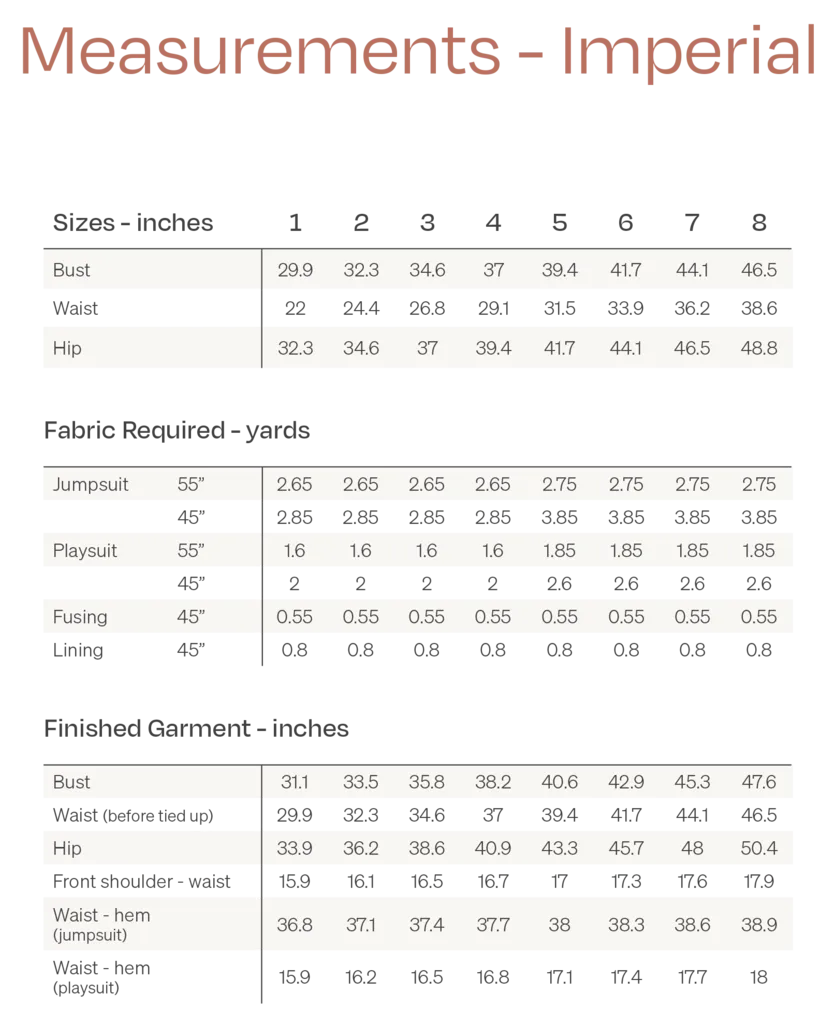 Measurements - Imperial

| Sizes - inches | 1 | 2 | 3 | 4 | 5 | 6 | 7 | 8 |
|---|---|---|---|---|---|---|---|---|
| Bust | 29.9 | 32.3 | 34.6 | 37 | 39.4 | 41.7 | 44.1 | 46.5 |
| Waist | 22 | 24.4 | 26.8 | 29.1 | 31.5 | 33.9 | 36.2 | 38.6 |
| Hip | 32.3 | 34.6 | 37 | 39.4 | 41.7 | 44.1 | 46.5 | 48.8 |

Fabric Required - yards

| | | | | | | | | | |
|---|---|---|---|---|---|---|---|---|---|
| Jumpsuit | 55” | 2.65 | 2.65 | 2.65 | 2.65 | 2.75 | 2.75 | 2.75 | 2.75 |
| | 45” | 2.85 | 2.85 | 2.85 | 2.85 | 3.85 | 3.85 | 3.85 | 3.85 |
| Playsuit | 55” | 1.6 | 1.6 | 1.6 | 1.6 | 1.85 | 1.85 | 1.85 | 1.85 |
| | 45” | 2 | 2 | 2 | 2 | 2.6 | 2.6 | 2.6 | 2.6 |
| Fusing | 45” | 0.55 | 0.55 | 0.55 | 0.55 | 0.55 | 0.55 | 0.55 | 0.55 |
| Lining | 45” | 0.8 | 0.8 | 0.8 | 0.8 | 0.8 | 0.8 | 0.8 | 0.8 |

Finished Garment - inches

| | | | | | | | | |
|---|---|---|---|---|---|---|---|---|
| Bust | 31.1 | 33.5 | 35.8 | 38.2 | 40.6 | 42.9 | 45.3 | 47.6 |
| Waist (before tied up) | 29.9 | 32.3 | 34.6 | 37 | 39.4 | 41.7 | 44.1 | 46.5 |
| Hip | 33.9 | 36.2 | 38.6 | 40.9 | 43.3 | 45.7 | 48 | 50.4 |
| Front shoulder - waist | 15.9 | 16.1 | 16.5 | 16.7 | 17 | 17.3 | 17.6 | 17.9 |
| Waist - hem (jumpsuit) | 36.8 | 37.1 | 37.4 | 37.7 | 38 | 38.3 | 38.6 | 38.9 |
| Waist - hem (playsuit) | 15.9 | 16.2 | 16.5 | 16.8 | 17.1 | 17.4 | 17.7 | 18 |